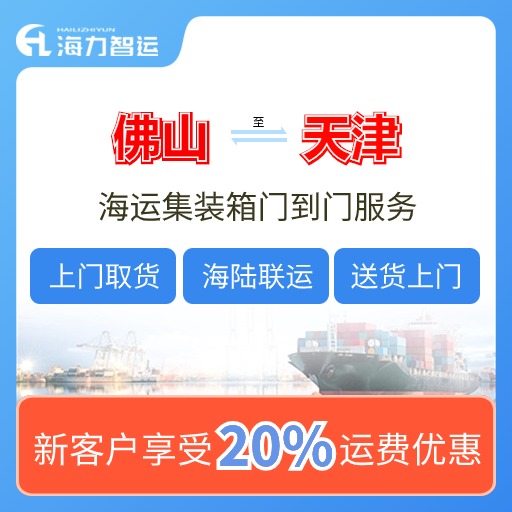 HAILIZHIYUN
海力智运

佛山 至 天津

海运集装箱门到门服务

上门取货 海陆联运 送货上门

新客户享受20%运费优惠